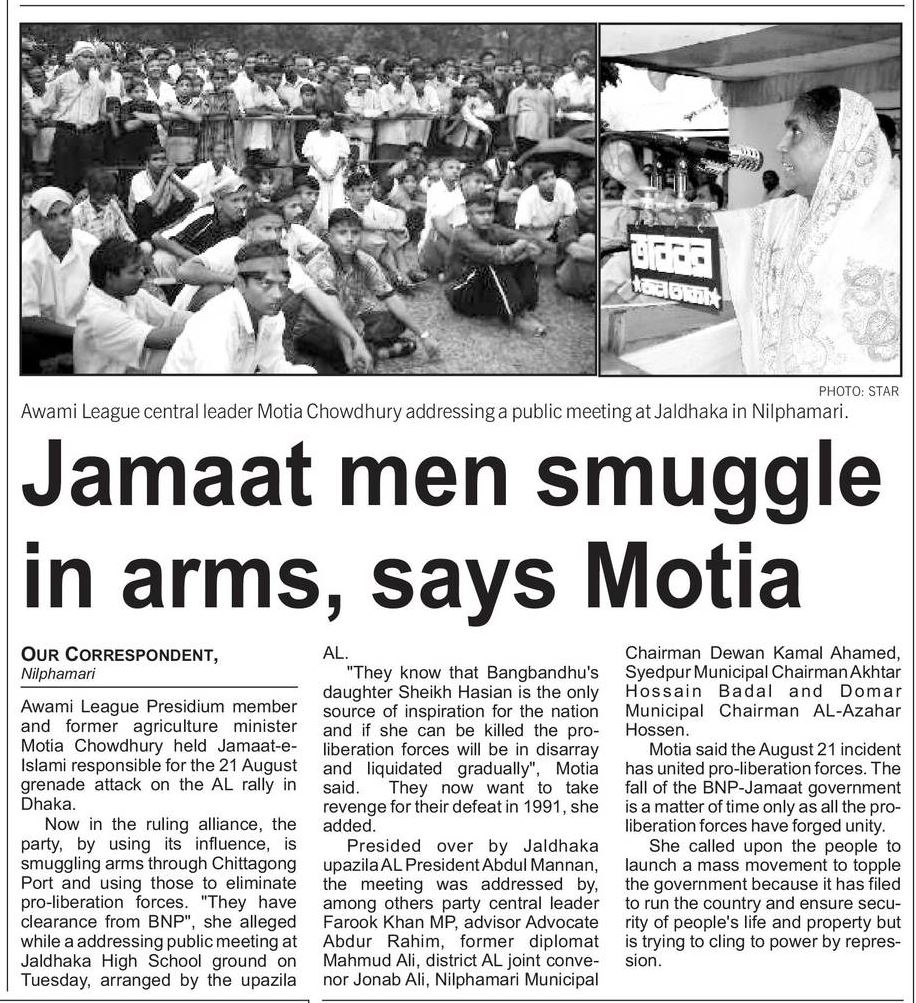 PHOTO: STAR

Awami League central leader Motia Chowdhury addressing a public meeting at Jaldhaka in Nilphamari.

Jamaat men smuggle in arms, says Motia

OUR CORRESPONDENT,
Nilphamari

Awami League Presidium member and former agriculture minister Motia Chowdhury held Jamaat-e-Islami responsible for the 21 August grenade attack on the AL rally in Dhaka.

Now in the ruling alliance, the party, by using its influence, is smuggling arms through Chittagong Port and using those to eliminate pro-liberation forces. "They have clearance from BNP", she alleged while a addressing public meeting at Jaldhaka High School ground on Tuesday, arranged by the upazila AL.

"They know that Bangbandhu's daughter Sheikh Hasian is the only source of inspiration for the nation and if she can be killed the pro-liberation forces will be in disarray and liquidated gradually", Motia said. They now want to take revenge for their defeat in 1991, she added.

Presided over by Jaldhaka upazila AL President Abdul Mannan, the meeting was addressed by, among others party central leader Farook Khan MP, advisor Advocate Abdur Rahim, former diplomat Mahmud Ali, district AL joint convenor Jonab Ali, Nilphamari Municipal Chairman Dewan Kamal Ahamed, Syedpur Municipal Chairman Akhtar Hossain Badal and Domar Municipal Chairman AL-Azahar Hossen.

Motia said the August 21 incident has united pro-liberation forces. The fall of the BNP-Jamaat government is a matter of time only as all the pro-liberation forces have forged unity.

She called upon the people to launch a mass movement to topple the government because it has filed to run the country and ensure security of people's life and property but is trying to cling to power by repression.